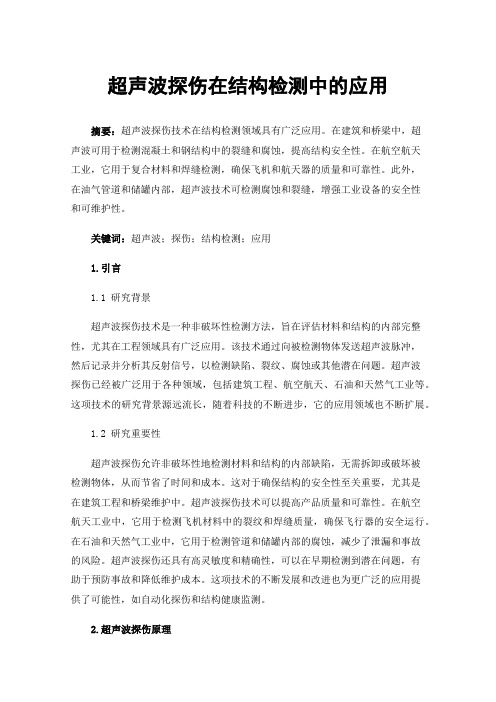 超声波探伤在结构检测中的应用

摘要：超声波探伤技术在结构检测领域具有广泛应用。在建筑和桥梁中，超声波可用于检测混凝土和钢结构中的裂缝和腐蚀，提高结构安全性。在航空航天工业，它用于复合材料和焊缝检测，确保飞机和航天器的质量和可靠性。此外，在油气管道和储罐内部，超声波技术可检测腐蚀和裂缝，增强工业设备的安全性和可维护性。

关键词：超声波；探伤；结构检测；应用

1. 引言

1.1 研究背景

超声波探伤技术是一种非破坏性检测方法，旨在评估材料和结构的内部完整性，尤其在工程领域具有广泛应用。该技术通过向被检测物体发送超声波脉冲，然后记录并分析其反射信号，以检测缺陷、裂纹、腐蚀或其他潜在问题。超声波探伤已经被广泛用于各种领域，包括建筑工程、航空航天、石油和天然气工业等。这项技术的研究背景源远流长，随着科技的不断进步，它的应用领域也不断扩展。

1.2 研究重要性

超声波探伤允许非破坏性地检测材料和结构的内部缺陷，无需拆卸或破坏被检测物体，从而节省了时间和成本。这对于确保结构的安全性至关重要，尤其是在建筑工程和桥梁维护中。超声波探伤技术可以提高产品质量和可靠性。在航空航天工业中，它用于检测飞机材料中的裂纹和焊缝质量，确保飞行器的安全运行。在石油和天然气工业中，它用于检测管道和储罐内部的腐蚀，减少了泄漏和事故的风险。超声波探伤还具有高灵敏度和精确性，可以在早期检测到潜在问题，有助于预防事故和降低维护成本。这项技术的不断发展和改进也为更广泛的应用提供了可能性，如自动化探伤和结构健康监测。

2. 超声波探伤原理